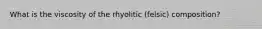 What is the viscosity of the rhyolitic (felsic) composition?